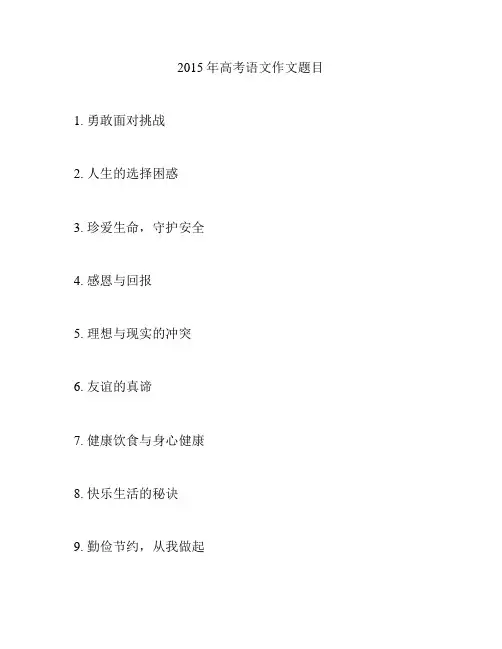 2015年高考语文作文题目

1.勇敢面对挑战

2.人生的选择困惑

3.珍爱生命，守护安全

4.感恩与回报

5.理想与现实的冲突

6.友谊的真谛

7.健康饮食与身心健康

8.快乐生活的秘诀

9.勤俭节约，从我做起